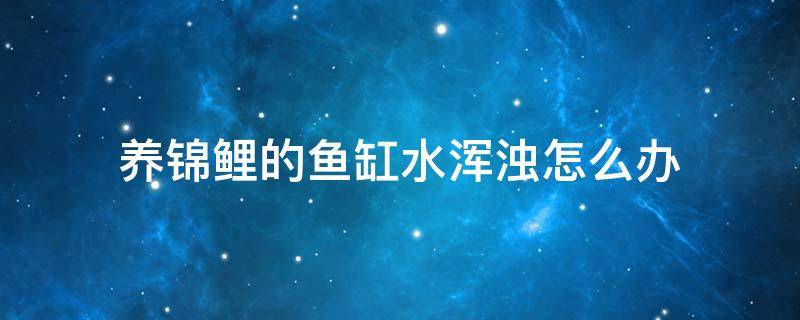 养锦鲤的鱼缸水浑浊怎么办